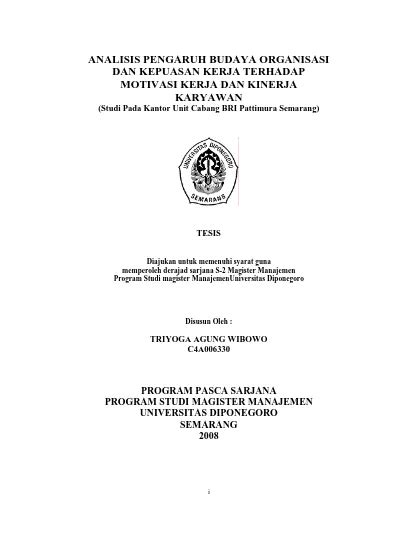 ANALISIS PENGARUH BUDAYA ORGANISASI DAN KEPUASAN KERJA TERHADAP MOTIVASI KERJA DAN KINERJA KARYAWAN
(Studi Pada Kantor Unit Cabang BRI Pattimura Semarang)

UNIVERSITAS DIPONEGORO
SEMARANG

TESIS

Diajukan untuk memenuhi syarat guna memperoleh derajad sarjana S-2 Magister Manajemen Program Studi magister ManajemenUniversitas Diponegoro

Disusun Oleh :

TRIYOGA AGUNG WIBOWO
C4A006330

PROGRAM PASCA SARJANA
PROGRAM STUDI MAGISTER MANAJEMEN
UNIVERSITAS DIPONEGORO
SEMARANG
2008

i